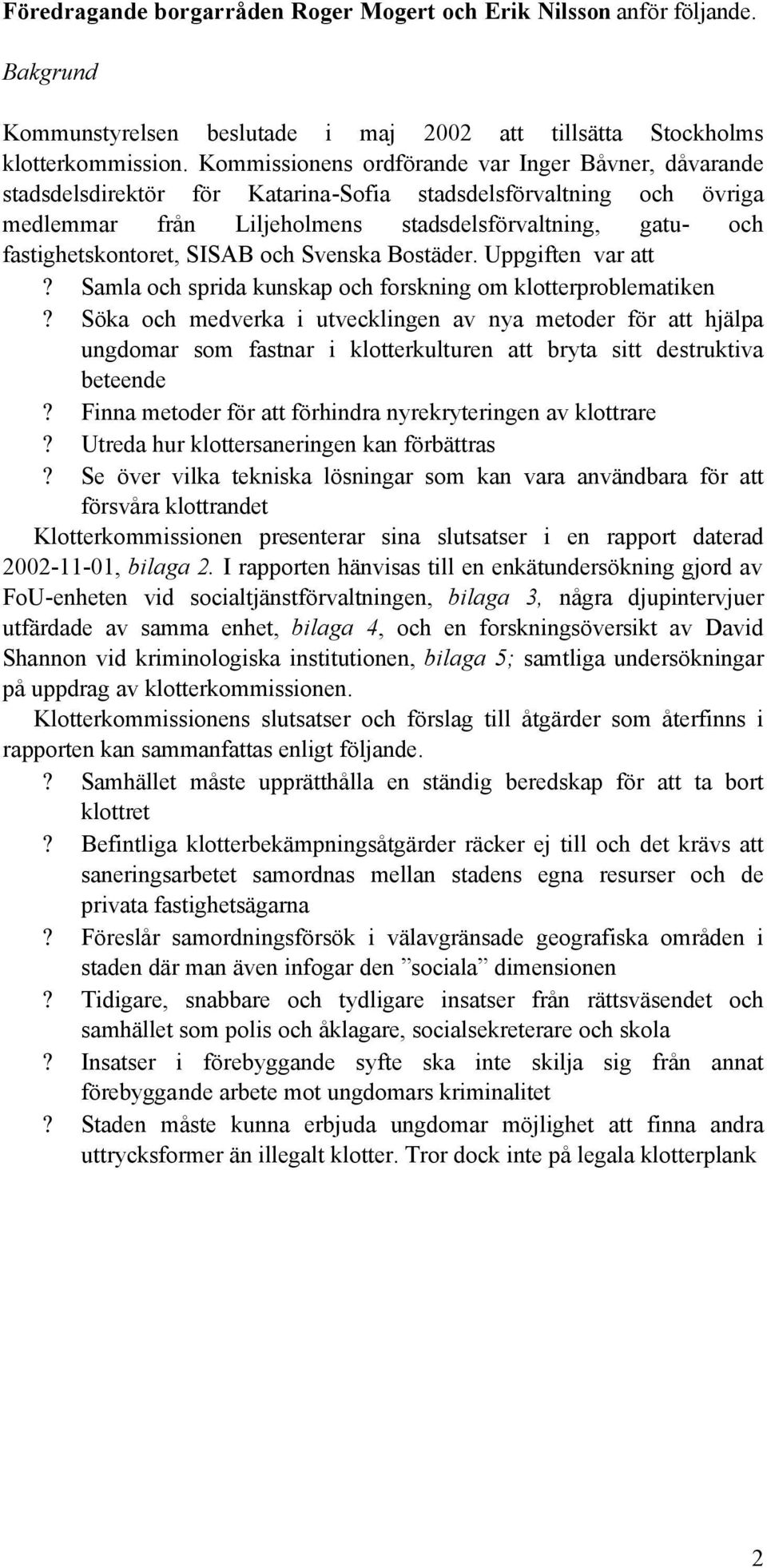 Föredragande borgarråden Roger Mogert och Erik Nilsson anför följande.

Bakgrund

Kommunstyrelsen beslutade i maj 2002 att tillsätta Stockholms klotterkommission. Kommissionens ordförande var Inger Båvner, dåvarande stadsdelsdirektör för Katarina-Sofia stadsdelsförvaltning och övriga medlemmar från Liljeholmens stadsdelsförvaltning, gatu- och fastighetskontoret, SISAB och Svenska Bostäder. Uppgiften var att
? Samla och sprida kunskap och forskning om klotterproblematiken
? Söka och medverka i utvecklingen av nya metoder för att hjälpa ungdomar som fastnar i klotterkulturen att bryta sitt destruktiva beteende
? Finna metoder för att förhindra nyrekryteringen av klottrare
? Utreda hur klottersaneringen kan förbättras
? Se över vilka tekniska lösningar som kan vara användbara för att försvåra klottrandet
Klotterkommissionen presenterar sina slutsatser i en rapport daterad 2002-11-01, bilaga 2. I rapporten hänvisas till en enkätundersökning gjord av FoU-enheten vid socialtjänstförvaltningen, bilaga 3, några djupintervjuer utfärdade av samma enhet, bilaga 4, och en forskningsöversikt av David Shannon vid kriminologiska institutionen, bilaga 5; samtliga undersökningar på uppdrag av klotterkommissionen.
Klotterkommissionens slutsatser och förslag till åtgärder som återfinns i rapporten kan sammanfattas enligt följande.
? Samhället måste upprätthålla en ständig beredskap för att ta bort klottret
? Befintliga klotterbekämpningsåtgärder räcker ej till och det krävs att saneringsarbetet samordnas mellan stadens egna resurser och de privata fastighetsägarna
? Föreslår samordningsförsök i välavgränsade geografiska områden i staden där man även infogar den ”sociala” dimensionen
? Tidigare, snabbare och tydligare insatser från rättsväsendet och samhället som polis och åklagare, socialsekreterare och skola
? Insatser i förebyggande syfte ska inte skilja sig från annat förebyggande arbete mot ungdomars kriminalitet
? Staden måste kunna erbjuda ungdomar möjlighet att finna andra uttrycksformer än illegalt klotter. Tror dock inte på legala klotterplank

2